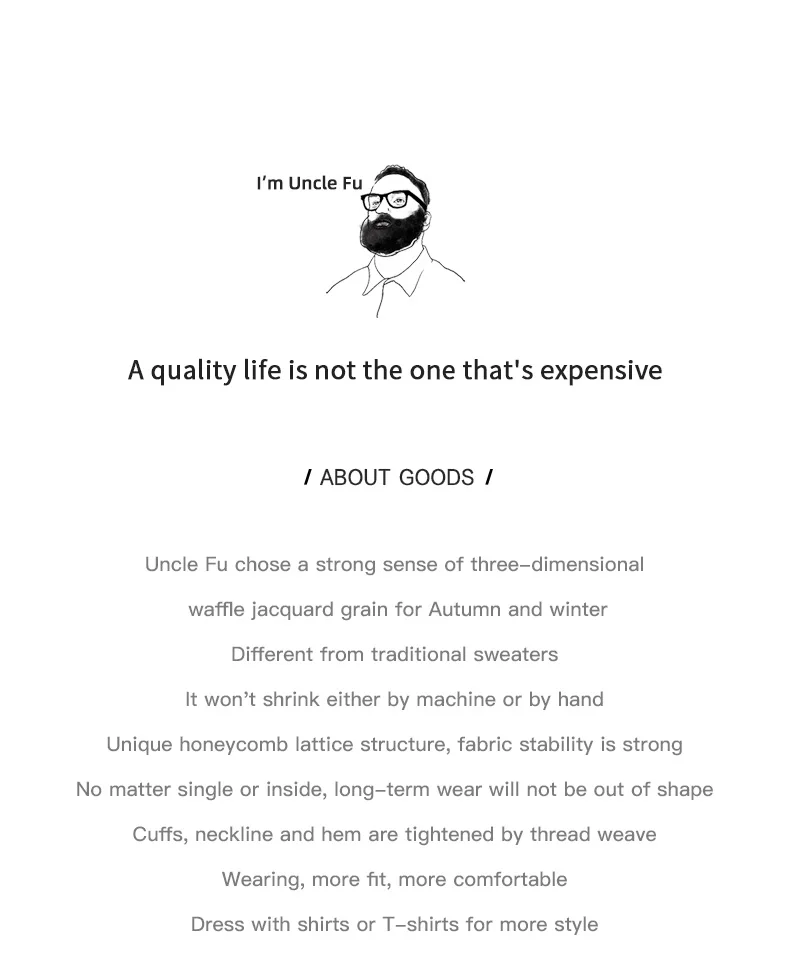 I'm Uncle Fu

A quality life is not the one that's expensive

/ ABOUT GOODS /

Uncle Fu chose a strong sense of three-dimensional

waffle jacquard grain for Autumn and winter

Different from traditional sweaters

It won't shrink either by machine or by hand

Unique honeycomb lattice structure, fabric stability is strong

No matter single or inside, long-term wear will not be out of shape

Cuffs, neckline and hem are tightened by thread weave

Wearing, more fit, more comfortable

Dress with shirts or T-shirts for more style